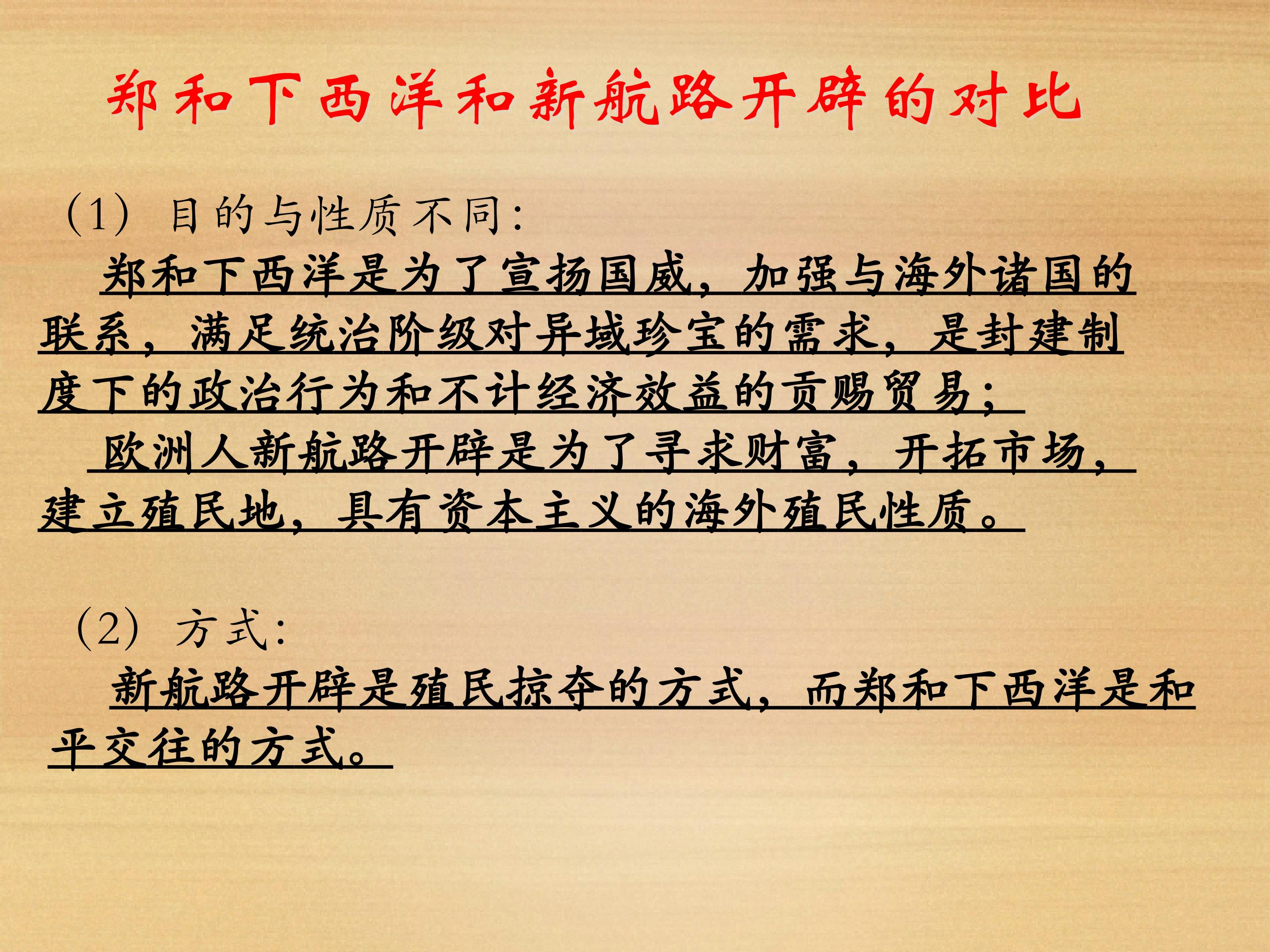 郑和下西洋和新航路开辟的对比

(1)目的与性质不同:

郑和下西洋是为了宣扬国威，加强与海外诸国的联系，满足统治阶级对异域珍宝的需求，是封建制度下的政治行为和不计经济效益的贡赐贸易;

欧洲人新航路开辟是为了寻求财富，开拓市场，建立殖民地，具有资本主义的海外殖民性质。

(2)方式:

新航路开辟是殖民掠夺的方式，而郑和下西洋是和平交往的方式。